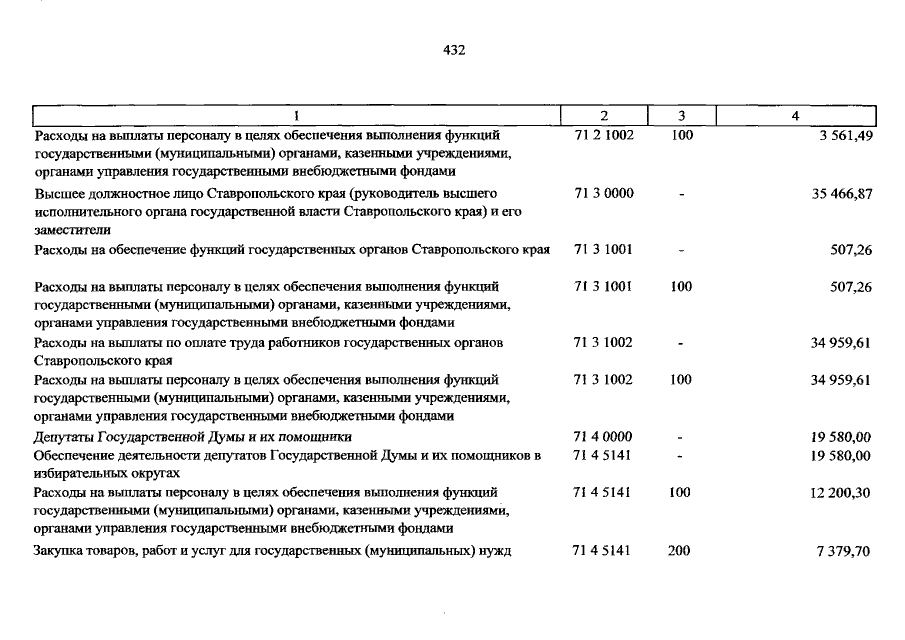 432

| 1 | 2 | 3 | 4 |
|---|---|---|---|
| Расходы на выплаты персоналу в целях обеспечения выполнения функций государственными (муниципальными) органами, казенными учреждениями, органами управления государственными внебюджетными фондами | 71 2 1002 | 100 | 3 561,49 |
| Высшее должностное лицо Ставропольского края (руководитель высшего исполнительного органа государственной власти Ставропольского края) и его заместители | 71 3 0000 | - | 35 466,87 |
| Расходы на обеспечение функций государственных органов Ставропольского края | 71 3 1001 | - | 507,26 |
| Расходы на выплаты персоналу в целях обеспечения выполнения функций государственными (муниципальными) органами, казенными учреждениями, органами управления государственными внебюджетными фондами | 71 3 1001 | 100 | 507,26 |
| Расходы на выплаты по оплате труда работников государственных органов Ставропольского края | 71 3 1002 | - | 34 959,61 |
| Расходы на выплаты персоналу в целях обеспечения выполнения функций государственными (муниципальными) органами, казенными учреждениями, органами управления государственными внебюджетными фондами | 71 3 1002 | 100 | 34 959,61 |
| Депутаты Государственной Думы и их помощники | 71 4 0000 | - | 19 580,00 |
| Обеспечение деятельности депутатов Государственной Думы и их помощников в избирательных округах | 71 4 5141 | - | 19 580,00 |
| Расходы на выплаты персоналу в целях обеспечения выполнения функций государственными (муниципальными) органами, казенными учреждениями, органами управления государственными внебюджетными фондами | 71 4 5141 | 100 | 12 200,30 |
| Закупка товаров, работ и услуг для государственных (муниципальных) нужд | 71 4 5141 | 200 | 7 379,70 |